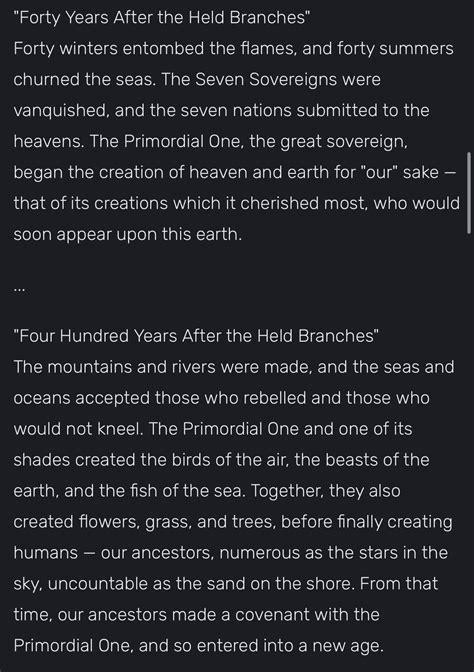 "Forty Years After the Held Branches"
Forty winters entombed the flames, and forty summers churned the seas. The Seven Sovereigns were vanquished, and the seven nations submitted to the heavens. The Primordial One, the great sovereign, began the creation of heaven and earth for "our" sake — that of its creations which it cherished most, who would soon appear upon this earth.

...

"Four Hundred Years After the Held Branches"
The mountains and rivers were made, and the seas and oceans accepted those who rebelled and those who would not kneel. The Primordial One and one of its shades created the birds of the air, the beasts of the earth, and the fish of the sea. Together, they also created flowers, grass, and trees, before finally creating humans — our ancestors, numerous as the stars in the sky, uncountable as the sand on the shore. From that time, our ancestors made a covenant with the Primordial One, and so entered into a new age.